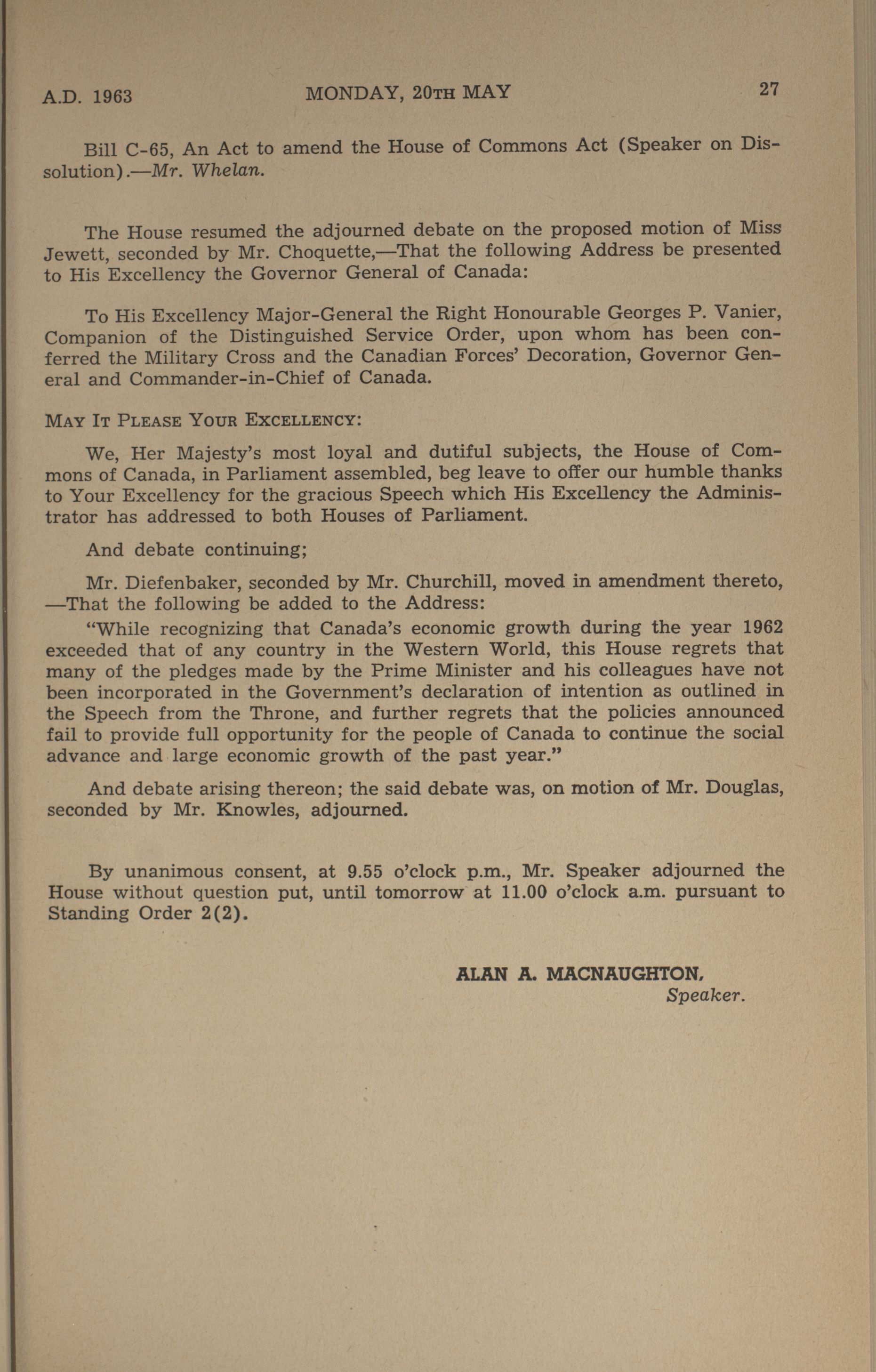 A.D. 1963 MONDAY, 20TH MAY 27

Bill C-65, An Act to amend the House of Commons Act (Speaker on Dissolution).—Mr. Whelan.

The House resumed the adjourned debate on the proposed motion of Miss Jewett, seconded by Mr. Choquette,—That the following Address be presented to His Excellency the Governor General of Canada:

To His Excellency Major-General the Right Honourable Georges P. Vanier, Companion of the Distinguished Service Order, upon whom has been conferred the Military Cross and the Canadian Forces' Decoration, Governor General and Commander-in-Chief of Canada.

MAY IT PLEASE YOUR EXCELLENCY:

We, Her Majesty's most loyal and dutiful subjects, the House of Commons of Canada, in Parliament assembled, beg leave to offer our humble thanks to Your Excellency for the gracious Speech which His Excellency the Administrator has addressed to both Houses of Parliament.

And debate continuing;

Mr. Diefenbaker, seconded by Mr. Churchill, moved in amendment thereto, —That the following be added to the Address:

"While recognizing that Canada's economic growth during the year 1962 exceeded that of any country in the Western World, this House regrets that many of the pledges made by the Prime Minister and his colleagues have not been incorporated in the Government's declaration of intention as outlined in the Speech from the Throne, and further regrets that the policies announced fail to provide full opportunity for the people of Canada to continue the social advance and large economic growth of the past year."

And debate arising thereon; the said debate was, on motion of Mr. Douglas, seconded by Mr. Knowles, adjourned.

By unanimous consent, at 9.55 o'clock p.m., Mr. Speaker adjourned the House without question put, until tomorrow at 11.00 o'clock a.m. pursuant to Standing Order 2(2).

ALAN A. MACNAUGHTON,
Speaker.